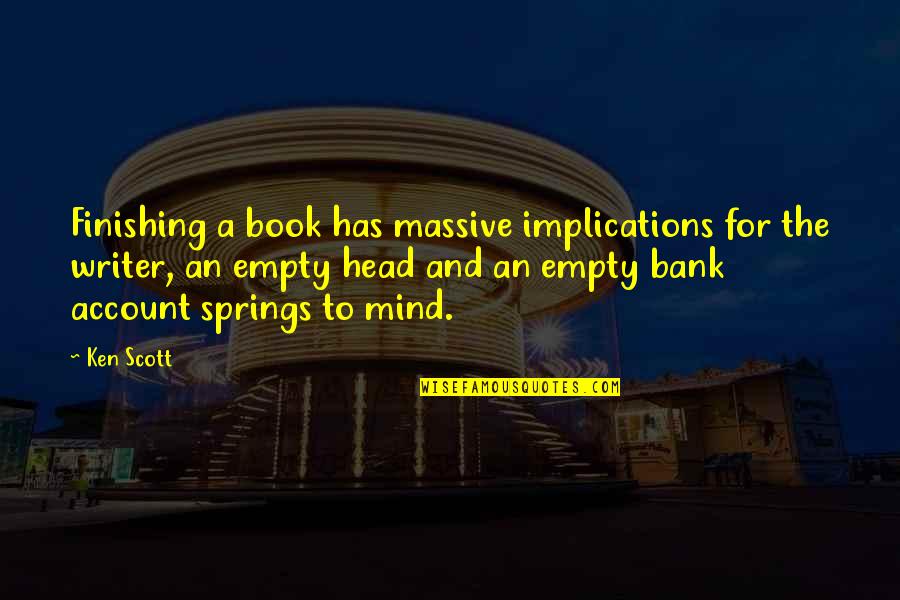 Finishing a book has massive implications for the writer, an empty head and an empty bank account springs to mind.

~ Ken Scott

WISEFAMOUSQUOTES.COM